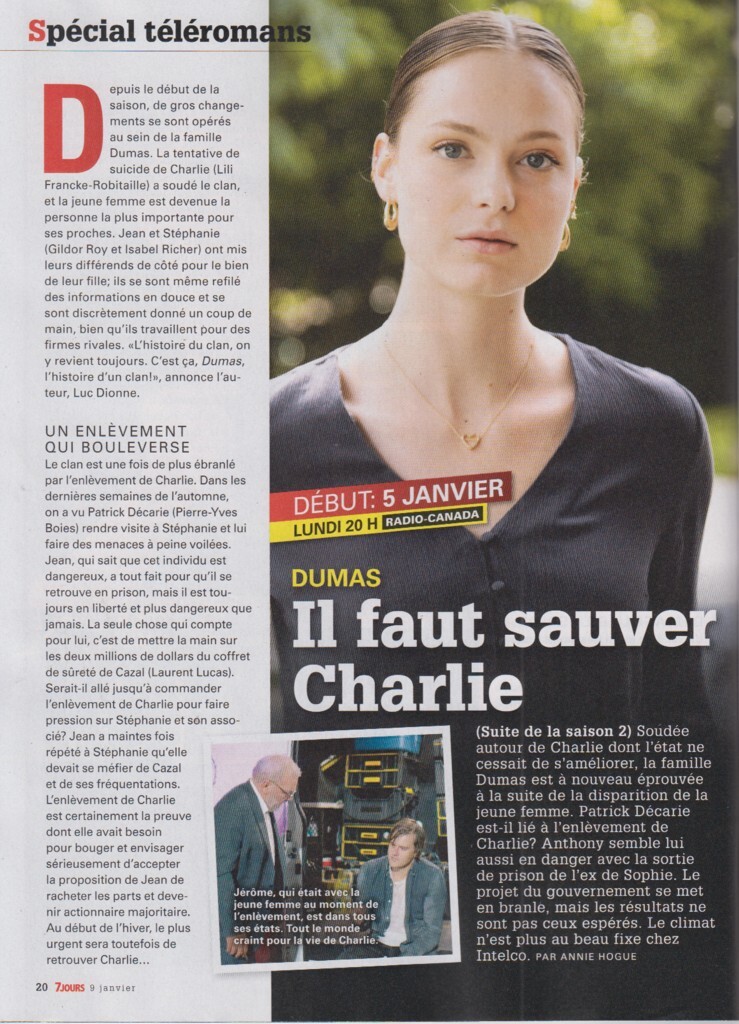 Spécial téléromans

Depuis le début de la saison, de gros changements se sont opérés au sein de la famille Dumas. La tentative de suicide de Charlie (Lili Francke-Robitaille) a soudé le clan, et la jeune femme est devenue la personne la plus importante pour ses proches. Jean et Stéphanie (Gildor Roy et Isabel Richer) ont mis leurs différends de côté pour le bien de leur fille; ils se sont même refilé des informations en douce et se sont discrètement donné un coup de main, bien qu'ils travaillent pour des firmes rivales. «L'histoire du clan, on y revient toujours. C'est ça, Dumas, l'histoire d'un clan!», annonce l'auteur, Luc Dionne.

UN ENLÈVEMENT QUI BOULEVERSE

Le clan est une fois de plus ébranlé par l'enlèvement de Charlie. Dans les dernières semaines de l'automne, on a vu Patrick Décarie (Pierre-Yves Boies) rendre visite à Stéphanie et lui faire des menaces à peine voilées. Jean, qui sait que cet individu est dangereux, a tout fait pour qu'il se retrouve en prison, mais il est toujours en liberté et plus dangereux que jamais. La seule chose qui compte pour lui, c'est de mettre la main sur les deux millions de dollars du coffret de sûreté de Cazal (Laurent Lucas). Serait-il allé jusqu'à commander l'enlèvement de Charlie pour faire pression sur Stéphanie et son associé? Jean a maintes fois répété à Stéphanie qu'elle devait se méfier de Cazal et de ses fréquentations. L'enlèvement de Charlie est certainement la preuve dont elle avait besoin pour bouger et envisager sérieusement d'accepter la proposition de Jean de racheter les parts et devenir actionnaire majoritaire. Au début de l'hiver, le plus urgent sera toutefois de retrouver Charlie...

DÉBUT: 5 JANVIER
LUNDI 20 H RADIO-CANADA

DUMAS

Il faut sauver Charlie

Jérôme, qui était avec la jeune femme au moment de l'enlèvement, est dans tous ses états. Tout le monde craint pour la vie de Charlie.

(Suite de la saison 2) Soudée autour de Charlie dont l'état ne cessait de s'améliorer, la famille Dumas est à nouveau éprouvée à la suite de la disparition de la jeune femme. Patrick Décarie est-il lié à l'enlèvement de Charlie? Anthony semble lui aussi en danger avec la sortie de prison de l'ex de Sophie. Le projet du gouvernement se met en branle, mais les résultats ne sont pas ceux espérés. Le climat n'est plus au beau fixe chez Intelco. PAR ANNIE HOGUE

20 7JOURS 9 janvier